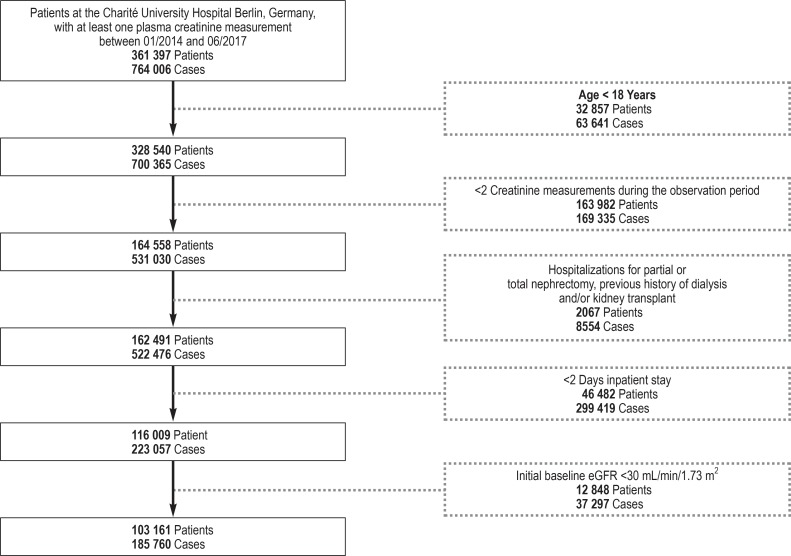 Patients at the Charité University Hospital Berlin, Germany, with at least one plasma creatinine measurement between 01/2014 and 06/2017
361 397 Patients
764 006 Cases

Age < 18 Years
32 857 Patients
63 641 Cases

328 540 Patients
700 365 Cases

<2 Creatinine measurements during the observation period
163 982 Patients
169 335 Cases

164 558 Patients
531 030 Cases

Hospitalizations for partial or total nephrectomy, previous history of dialysis and/or kidney transplant
2067 Patients
8554 Cases

162 491 Patients
522 476 Cases

<2 Days inpatient stay
46 482 Patients
299 419 Cases

116 009 Patient
223 057 Cases

Initial baseline eGFR <30 mL/min/1.73 $m^2$
12 848 Patients
37 297 Cases

103 161 Patients
185 760 Cases